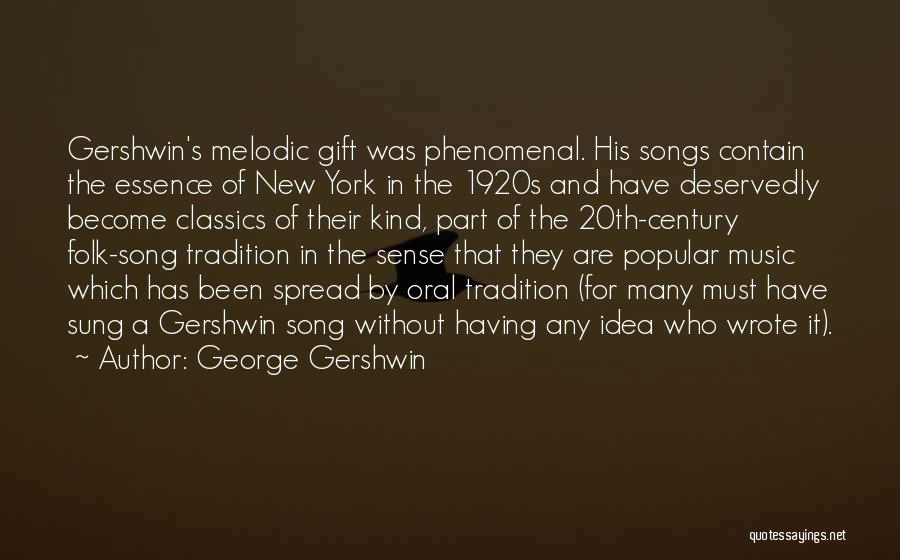 Gershwin's melodic gift was phenomenal. His songs contain the essence of New York in the 1920s and have deservedly become classics of their kind, part of the 20th-century folk-song tradition in the sense that they are popular music which has been spread by oral tradition (for many must have sung a Gershwin song without having any idea who wrote it).

~ Author: George Gershwin

quotessayings.net